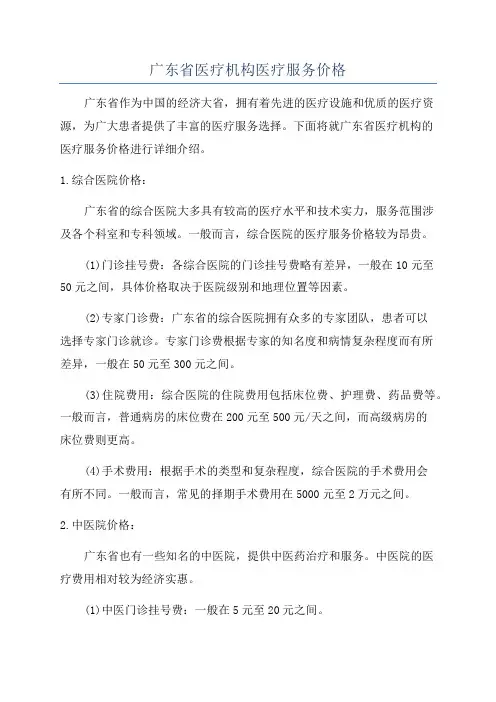 广东省医疗机构医疗服务价格

广东省作为中国的经济大省，拥有着先进的医疗设施和优质的医疗资源，为广大患者提供了丰富的医疗服务选择。下面将就广东省医疗机构的医疗服务价格进行详细介绍。

1.综合医院价格：

广东省的综合医院大多具有较高的医疗水平和技术实力，服务范围涉及各个科室和专科领域。一般而言，综合医院的医疗服务价格较为昂贵。

(1)门诊挂号费：各综合医院的门诊挂号费略有差异，一般在10元至50元之间，具体价格取决于医院级别和地理位置等因素。

(2)专家门诊费：广东省的综合医院拥有众多的专家团队，患者可以选择专家门诊就诊。专家门诊费根据专家的知名度和病情复杂程度而有所差异，一般在50元至300元之间。

(3)住院费用：综合医院的住院费用包括床位费、护理费、药品费等。一般而言，普通病房的床位费在200元至500元/天之间，而高级病房的床位费则更高。

(4)手术费用：根据手术的类型和复杂程度，综合医院的手术费用会有所不同。一般而言，常见的择期手术费用在5000元至2万元之间。

2.中医院价格：

广东省也有一些知名的中医院，提供中医药治疗和服务。中医院的医疗费用相对较为经济实惠。

(1)中医门诊挂号费：一般在5元至20元之间。